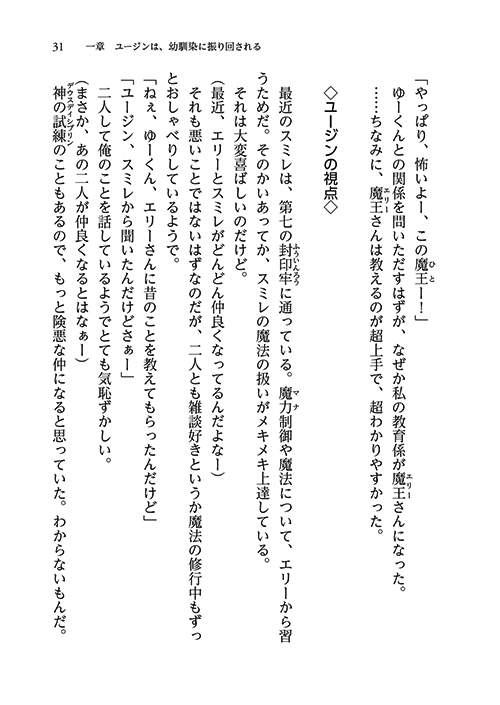 31　一章　ユージンは、幼馴染に振り回される

「やっぱり、怖いよー、この魔王(ひと)ー！」
ゆーくんとの関係を問いただすはずが、なぜか私の教育係が魔王(エリー)さんになった。
……ちなみに、魔王(エリー)さんは教えるのが超上手で、超わかりやすかった。

◇ユージンの視点◇

最近のスミレは、第七の封印牢(ふういんろう)に通っている。魔力(マナ)制御や魔法について、エリーから習うためだ。そのかいあってか、スミレの魔法の扱いがメキメキ上達している。
それは大変喜ばしいのだけど。
（最近、エリーとスミレがどんどん仲良くなってるんだよなー）
それも悪いことではないはずなのだが、二人とも雑談好きというか魔法の修行中もずっとおしゃべりしているようで。
「ねぇ、ゆーくん、エリーさんに昔のことを教えてもらったんだけど」
「ユージン、スミレから聞いたんだけどさぁー」
二人して俺のことを話しているようでとても気恥ずかしい。
（まさか、あの二人が仲良くなるとはなぁー）
神の試練(デウスディシプリン)のこともあるので、もっと険悪な仲になると思っていた。わからないもんだ。